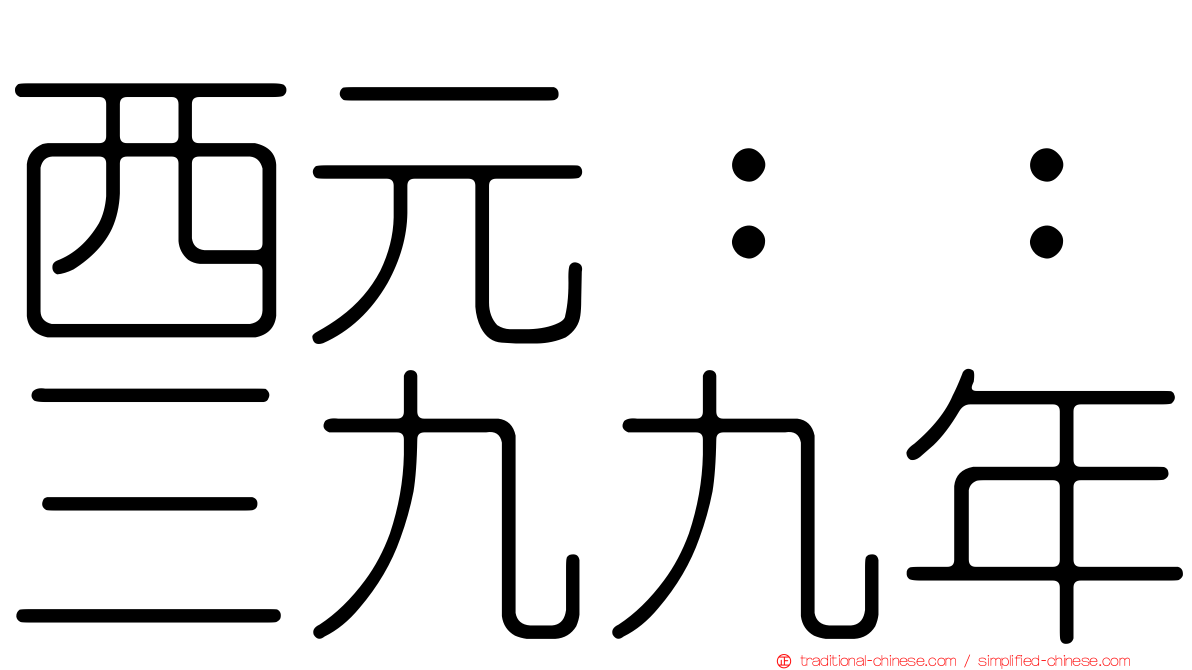 西元：：
三九九年

traditional-chinese.com / simplified-chinese.com